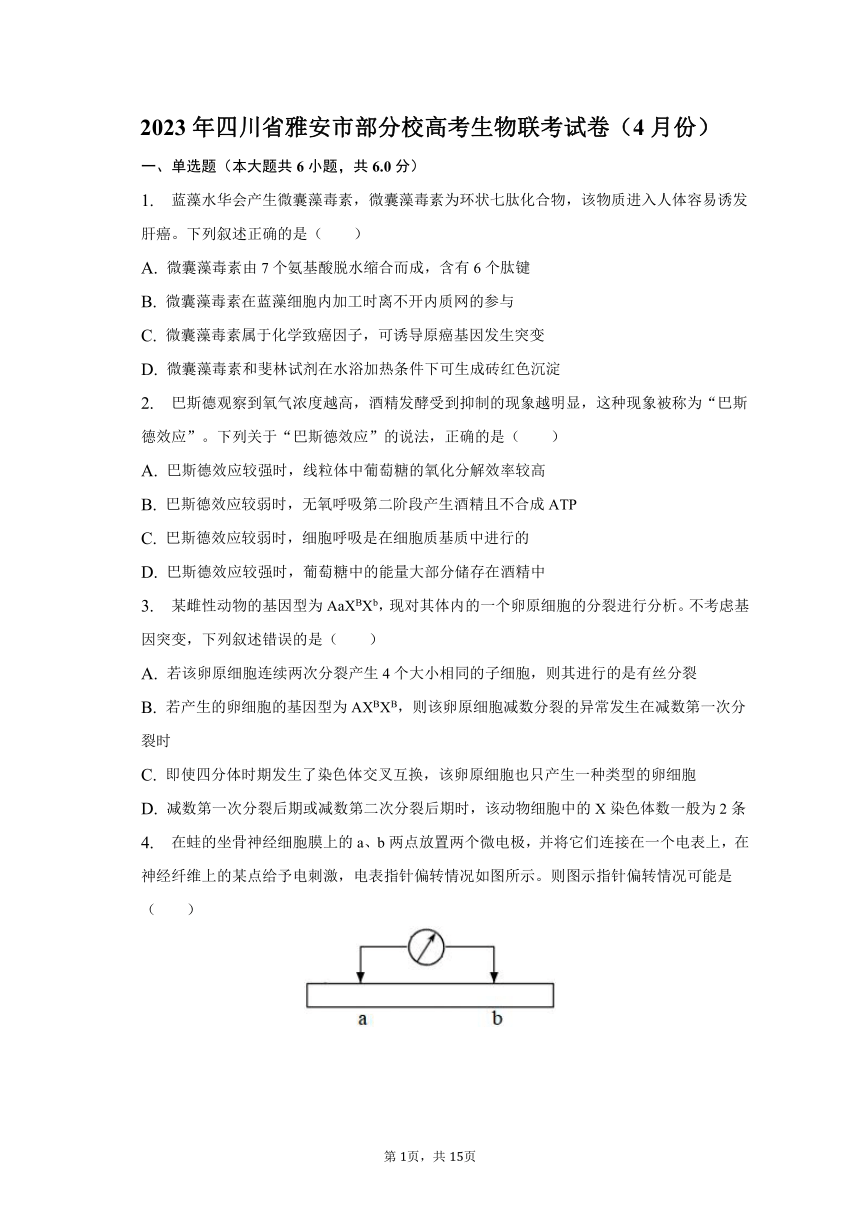 2023年四川省雅安市部分校高考生物联考试卷（4月份）

一、单选题（本大题共6小题，共6.0分）

1. 蓝藻水华会产生微囊藻毒素，微囊藻毒素为环状七肽化合物，该物质进入人体容易诱发肝癌。下列叙述正确的是（　　）

A. 微囊藻毒素由7个氨基酸脱水缩合而成，含有6个肽键

B. 微囊藻毒素在蓝藻细胞内加工时离不开内质网的参与

C. 微囊藻毒素属于化学致癌因子，可诱导原癌基因发生突变

D. 微囊藻毒素和斐林试剂在水浴加热条件下可生成砖红色沉淀

2. 巴斯德观察到氧气浓度越高，酒精发酵受到抑制的现象越明显，这种现象被称为“巴斯德效应”。下列关于“巴斯德效应”的说法，正确的是（　　）

A. 巴斯德效应较强时，线粒体中葡萄糖的氧化分解效率较高

B. 巴斯德效应较弱时，无氧呼吸第二阶段产生酒精且不合成ATP

C. 巴斯德效应较弱时，细胞呼吸是在细胞质基质中进行的

D. 巴斯德效应较强时，葡萄糖中的能量大部分储存在酒精中

3. 某雌性动物的基因型为$AaX^BX^b$，现对其体内的一个卵原细胞的分裂进行分析。不考虑基因突变，下列叙述错误的是（　　）

A. 若该卵原细胞连续两次分裂产生4个大小相同的子细胞，则其进行的是有丝分裂

B. 若产生的卵细胞的基因型为$AX^BX^B$，则该卵原细胞减数分裂的异常发生在减数第一次分裂时

C. 即使四分体时期发生了染色体交叉互换，该卵原细胞也只产生一种类型的卵细胞

D. 减数第一次分裂后期或减数第二次分裂后期时，该动物细胞中的X染色体数一般为2条

4. 在蛙的坐骨神经细胞膜上的a、b两点放置两个微电极，并将它们连接在一个电表上，在神经纤维上的某点给予电刺激，电表指针偏转情况如图所示。则图示指针偏转情况可能是（　　）

a　b

第1页，共15页